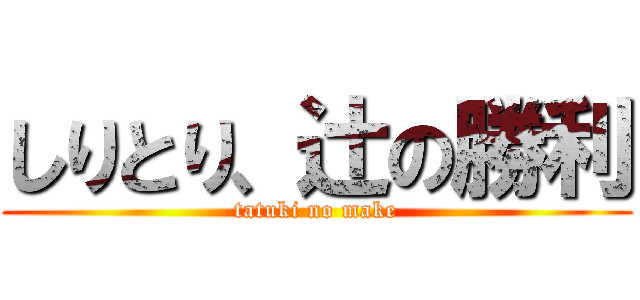 しりとり、辻の勝利

tatuki no make